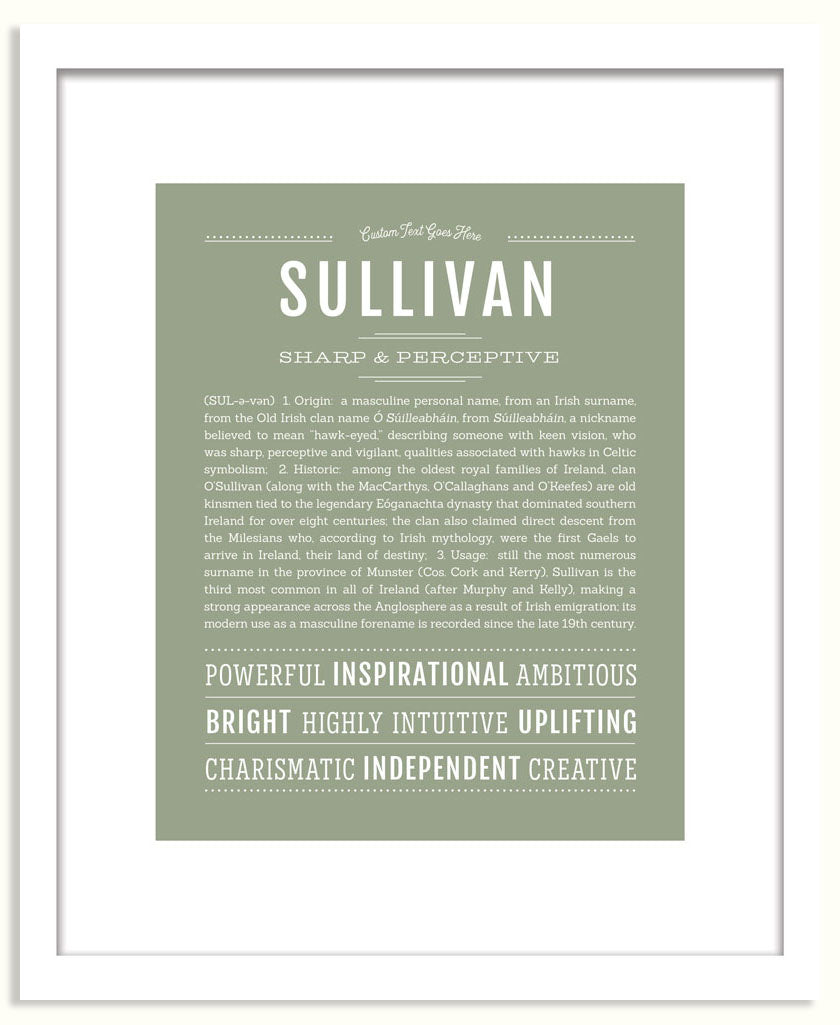 Custom Text Goes Here

SULLIVAN

SHARP & PERCEPTIVE

(SUL-ə-vən) 1. Origin: a masculine personal name, from an Irish surname, from the Old Irish clan name Ó Súilleabháin, from Súilleabháin, a nickname believed to mean "hawk-eyed," describing someone with keen vision, who was sharp, perceptive and vigilant, qualities associated with hawks in Celtic symbolism; 2. Historic: among the oldest royal families of Ireland, clan O'Sullivan (along with the MacCarthys, O'Callaghans and O'Keefes) are old kinsmen tied to the legendary Eóganachta dynasty that dominated southern Ireland for over eight centuries; the clan also claimed direct descent from the Milesians who, according to Irish mythology, were the first Gaels to arrive in Ireland, their land of destiny; 3. Usage: still the most numerous surname in the province of Munster (Cos. Cork and Kerry), Sullivan is the third most common in all of Ireland (after Murphy and Kelly), making a strong appearance across the Anglosphere as a result of Irish emigration; its modern use as a masculine forename is recorded since the late 19th century.

POWERFUL INSPIRATIONAL AMBITIOUS

BRIGHT HIGHLY INTUITIVE UPLIFTING

CHARISMATIC INDEPENDENT CREATIVE